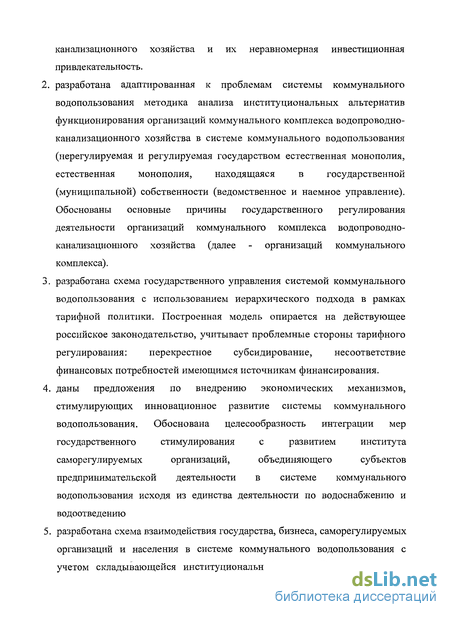 канализационного хозяйства и их неравномерная инвестиционная привлекательность.

2. разработана адаптированная к проблемам системы коммунального водопользования методика анализа институциональных альтернатив функционирования организаций коммунального комплекса водопроводно-канализационного хозяйства в системе коммунального водопользования (нерегулируемая и регулируемая государством естественная монополия, естественная монополия, находящаяся в государственной (муниципальной) собственности (ведомственное и наемное управление). Обоснованы основные причины государственного регулирования деятельности организаций коммунального комплекса водопроводно-канализационного хозяйства (далее - организаций коммунального комплекса).

3. разработана схема государственного управления системой коммунального водопользования с использованием иерархического подхода в рамках тарифной политики. Построенная модель опирается на действующее российское законодательство, учитывает проблемные стороны тарифного регулирования: перекрестное субсидирование, несоответствие финансовых потребностей имеющимся источникам финансирования.

4. даны предложения по внедрению экономических механизмов, стимулирующих инновационное развитие системы коммунального водопользования. Обоснована целесообразность интеграции мер государственного стимулирования с развитием института саморегулируемых организаций, объединяющего субъектов предпринимательской деятельности в системе коммунального водопользования исходя из единства деятельности по водоснабжению и водоотведению

5. разработана схема взаимодействия государства, бизнеса, саморегулируемых организаций и населения в системе коммунального водопользования с учетом складывающейся институциональн

dsLib.net
библиотека диссертаций